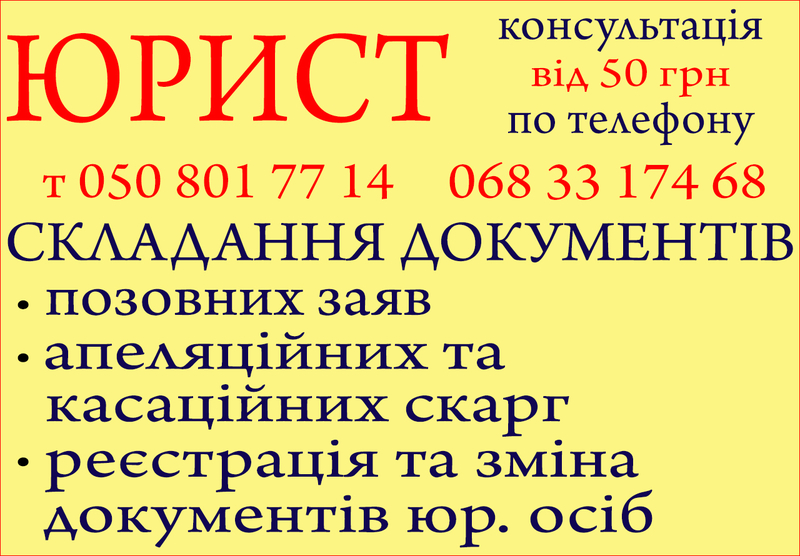 ЮРИСТ

консультація
від 50 грн
по телефону

т 050 801 77 14 068 33 174 68

СКЛАДАННЯ ДОКУМЕНТІВ

• позовних заяв
• апеляційних та касаційних скарг
• реєстрація та зміна документів юр. осіб